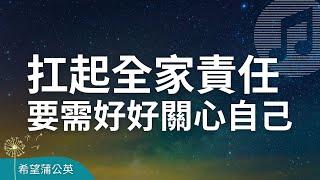 扛起全家責任
要需好好關心自己

希望蒲公英